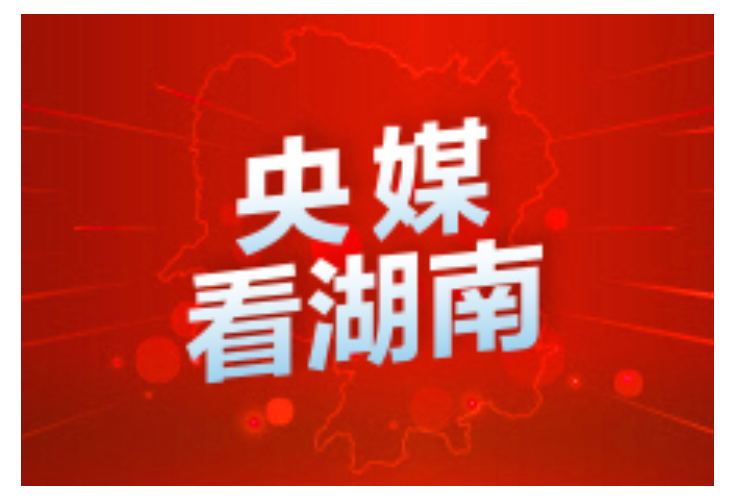 央媒
看湖南